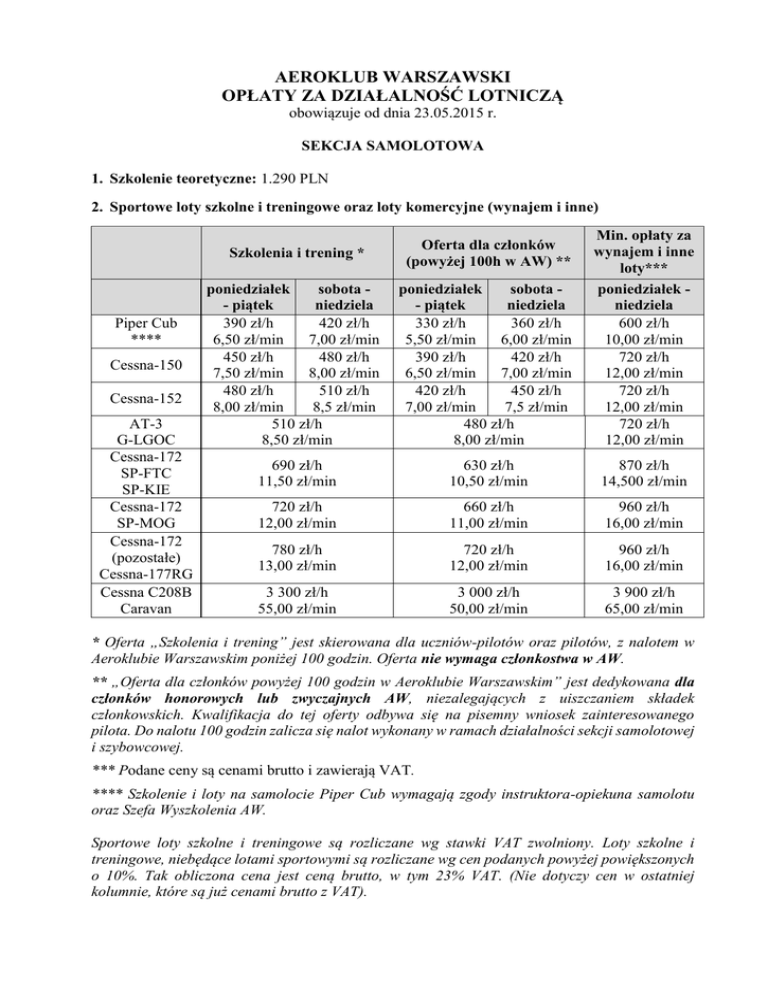 AEROKLUB WARSZAWSKI
OPŁATY ZA DZIAŁALNOŚĆ LOTNICZĄ
obowiązuje od dnia 23.05.2015 r.

SEKCJA SAMOLOTOWA

1. Szkolenie teoretyczne: 1.290 PLN

2. Sportowe loty szkolne i treningowe oraz loty komercyjne (wynajem i inne)

| | Szkolenia i trening * | | Oferta dla członków (powyżej 100h w AW) ** | | Min. opłaty za wynajem i inne loty*** |
|---|---|---|---|---|---|
| | poniedziałek - piątek | sobota - niedziela | poniedziałek - piątek | sobota - niedziela | poniedziałek - niedziela |
| Piper Cub **** | 390 zł/h 6,50 zł/min | 420 zł/h 7,00 zł/min | 330 zł/h 5,50 zł/min | 360 zł/h 6,00 zł/min | 600 zł/h 10,00 zł/min |
| Cessna-150 | 450 zł/h 7,50 zł/min | 480 zł/h 8,00 zł/min | 390 zł/h 6,50 zł/min | 420 zł/h 7,00 zł/min | 720 zł/h 12,00 zł/min |
| Cessna-152 | 480 zł/h 8,00 zł/min | 510 zł/h 8,5 zł/min | 420 zł/h 7,00 zł/min | 450 zł/h 7,5 zł/min | 720 zł/h 12,00 zł/min |
| AT-3 G-LGOC | 510 zł/h 8,50 zł/min | | 480 zł/h 8,00 zł/min | | 720 zł/h 12,00 zł/min |
| Cessna-172 SP-FTC SP-KIE | 690 zł/h 11,50 zł/min | | 630 zł/h 10,50 zł/min | | 870 zł/h 14,500 zł/min |
| Cessna-172 SP-MOG | 720 zł/h 12,00 zł/min | | 660 zł/h 11,00 zł/min | | 960 zł/h 16,00 zł/min |
| Cessna-172 (pozostałe) Cessna-177RG | 780 zł/h 13,00 zł/min | | 720 zł/h 12,00 zł/min | | 960 zł/h 16,00 zł/min |
| Cessna C208B Caravan | 3 300 zł/h 55,00 zł/min | | 3 000 zł/h 50,00 zł/min | | 3 900 zł/h 65,00 zł/min |

* Oferta „Szkolenia i trening" jest skierowana dla uczniów-pilotów oraz pilotów, z nalotem w Aeroklubie Warszawskim poniżej 100 godzin. Oferta nie wymaga członkostwa w AW.

** „Oferta dla członków powyżej 100 godzin w Aeroklubie Warszawskim" jest dedykowana dla członków honorowych lub zwyczajnych AW, niezalegających z uiszczaniem składek członkowskich. Kwalifikacja do tej oferty odbywa się na pisemny wniosek zainteresowanego pilota. Do nalotu 100 godzin zalicza się nalot wykonany w ramach działalności sekcji samolotowej i szybowcowej.

*** Podane ceny są cenami brutto i zawierają VAT.

**** Szkolenie i loty na samolocie Piper Cub wymagają zgody instruktora-opiekuna samolotu oraz Szefa Wyszkolenia AW.

Sportowe loty szkolne i treningowe są rozliczane wg stawki VAT zwolniony. Loty szkolne i treningowe, niebędące lotami sportowymi są rozliczane wg cen podanych powyżej powiększonych o 10%. Tak obliczona cena jest ceną brutto, w tym 23% VAT. (Nie dotyczy cen w ostatniej kolumnie, które są już cenami brutto z VAT).